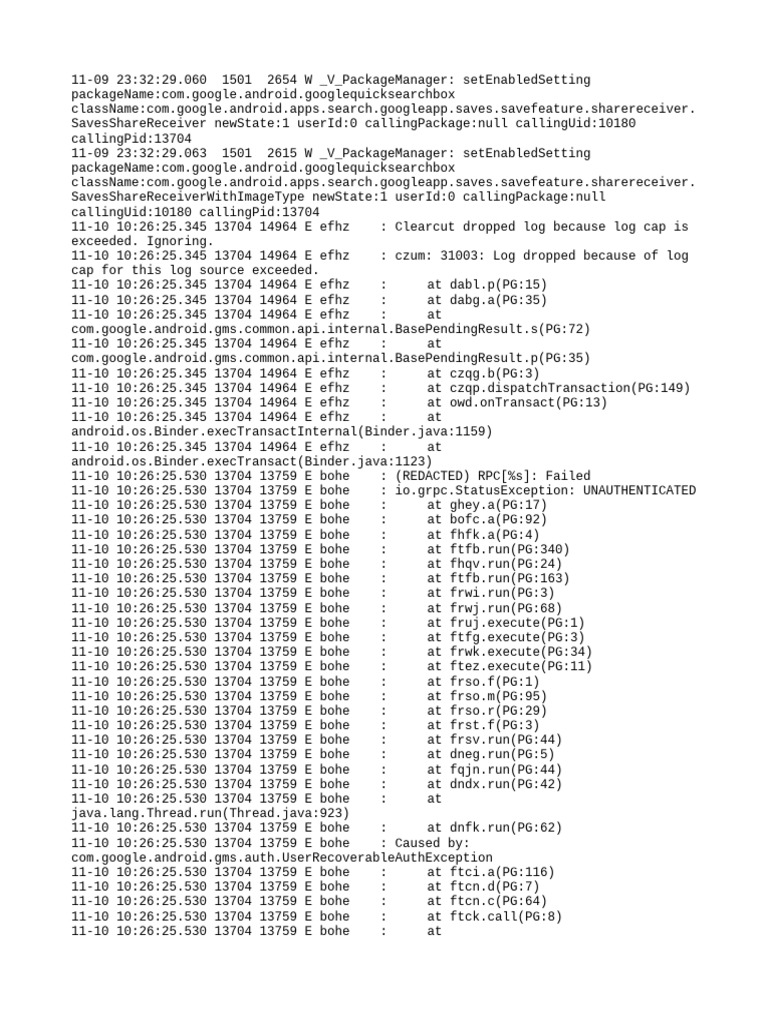 11-09 23:32:29.060 1501 2654 W _V_PackageManager: setEnabledSetting packageName:com.google.android.googlequicksearchbox className:com.google.android.apps.search.googleapp.saves.savefeature.sharereceiver.SavesShareReceiver newState:1 userId:0 callingPackage:null callingUid:10180 callingPid:13704
11-09 23:32:29.063 1501 2615 W _V_PackageManager: setEnabledSetting packageName:com.google.android.googlequicksearchbox className:com.google.android.apps.search.googleapp.saves.savefeature.sharereceiver.SavesShareReceiverWithImageType newState:1 userId:0 callingPackage:null callingUid:10180 callingPid:13704
11-10 10:26:25.345 13704 14964 E efhz : Clearcut dropped log because log cap is exceeded. Ignoring.
11-10 10:26:25.345 13704 14964 E efhz : czum: 31003: Log dropped because of log cap for this log source exceeded.
11-10 10:26:25.345 13704 14964 E efhz : at dabl.p(PG:15)
11-10 10:26:25.345 13704 14964 E efhz : at dabg.a(PG:35)
11-10 10:26:25.345 13704 14964 E efhz : at com.google.android.gms.common.api.internal.BasePendingResult.s(PG:72)
11-10 10:26:25.345 13704 14964 E efhz : at com.google.android.gms.common.api.internal.BasePendingResult.p(PG:35)
11-10 10:26:25.345 13704 14964 E efhz : at czqg.b(PG:3)
11-10 10:26:25.345 13704 14964 E efhz : at czqp.dispatchTransaction(PG:149)
11-10 10:26:25.345 13704 14964 E efhz : at owd.onTransact(PG:13)
11-10 10:26:25.345 13704 14964 E efhz : at android.os.Binder.execTransactInternal(Binder.java:1159)
11-10 10:26:25.345 13704 14964 E efhz : at android.os.Binder.execTransact(Binder.java:1123)
11-10 10:26:25.530 13704 13759 E bohe : (REDACTED) RPC[%s]: Failed
11-10 10:26:25.530 13704 13759 E bohe : io.grpc.StatusException: UNAUTHENTICATED
11-10 10:26:25.530 13704 13759 E bohe : at ghey.a(PG:17)
11-10 10:26:25.530 13704 13759 E bohe : at bofc.a(PG:92)
11-10 10:26:25.530 13704 13759 E bohe : at fhfk.a(PG:4)
11-10 10:26:25.530 13704 13759 E bohe : at ftfb.run(PG:340)
11-10 10:26:25.530 13704 13759 E bohe : at fhqv.run(PG:24)
11-10 10:26:25.530 13704 13759 E bohe : at ftfb.run(PG:163)
11-10 10:26:25.530 13704 13759 E bohe : at frwi.run(PG:3)
11-10 10:26:25.530 13704 13759 E bohe : at frwj.run(PG:68)
11-10 10:26:25.530 13704 13759 E bohe : at fruj.execute(PG:1)
11-10 10:26:25.530 13704 13759 E bohe : at ftfg.execute(PG:3)
11-10 10:26:25.530 13704 13759 E bohe : at frwk.execute(PG:34)
11-10 10:26:25.530 13704 13759 E bohe : at ftez.execute(PG:11)
11-10 10:26:25.530 13704 13759 E bohe : at frso.f(PG:1)
11-10 10:26:25.530 13704 13759 E bohe : at frso.m(PG:95)
11-10 10:26:25.530 13704 13759 E bohe : at frso.r(PG:29)
11-10 10:26:25.530 13704 13759 E bohe : at frst.f(PG:3)
11-10 10:26:25.530 13704 13759 E bohe : at frsv.run(PG:44)
11-10 10:26:25.530 13704 13759 E bohe : at dneg.run(PG:5)
11-10 10:26:25.530 13704 13759 E bohe : at fqjn.run(PG:44)
11-10 10:26:25.530 13704 13759 E bohe : at dndx.run(PG:42)
11-10 10:26:25.530 13704 13759 E bohe : at java.lang.Thread.run(Thread.java:923)
11-10 10:26:25.530 13704 13759 E bohe : at dnfk.run(PG:62)
11-10 10:26:25.530 13704 13759 E bohe : Caused by: com.google.android.gms.auth.UserRecoverableAuthException
11-10 10:26:25.530 13704 13759 E bohe : at ftci.a(PG:116)
11-10 10:26:25.530 13704 13759 E bohe : at ftcn.d(PG:7)
11-10 10:26:25.530 13704 13759 E bohe : at ftcn.c(PG:64)
11-10 10:26:25.530 13704 13759 E bohe : at ftck.call(PG:8)
11-10 10:26:25.530 13704 13759 E bohe : at